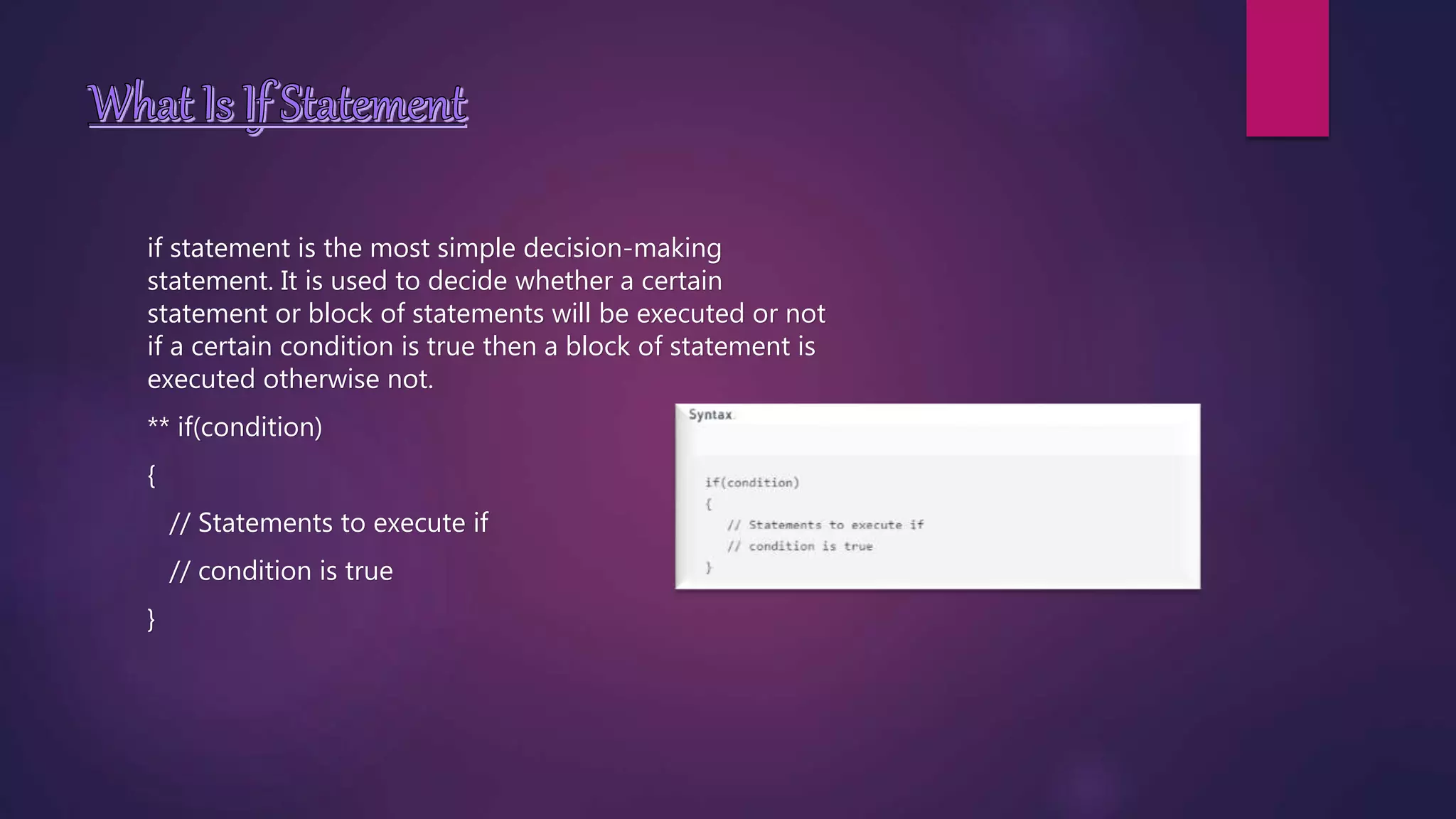 What Is If Statement

if statement is the most simple decision-making statement. It is used to decide whether a certain statement or block of statements will be executed or not if a certain condition is true then a block of statement is executed otherwise not.

** if(condition)

{

// Statements to execute if

// condition is true

}

Syntax

if(condition)
{
// Statements to execute if
// condition is true
}